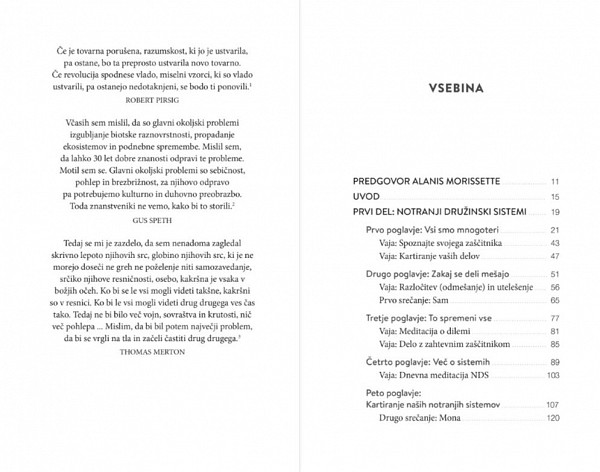 Če je tovarna porušena, razumskost, ki jo je ustvarila, pa ostane, bo ta preprosto ustvarila novo tovarno. Če revolucija spodnese vlado, miselni vzorci, ki so vlado ustvarili, pa ostanejo nedotaknjeni, se bodo ti ponovili.$^1$

ROBERT PIRSIG

Včasih sem mislil, da so glavni okoljski problemi izgubljanje biotske raznovrstnosti, propadanje ekosistemov in podnebne spremembe. Mislil sem, da lahko 30 let dobre znanosti odpravi te probleme. Motil sem se. Glavni okoljski problemi so sebičnost, pohlep in brezbrižnost, za njihovo odpravo pa potrebujemo kulturno in duhovno preobrazbo. Toda znanstveniki ne vemo, kako bi to storili.$^2$

GUS SPETH

Tedaj se mi je zazdelo, da sem nenadoma zagledal skrivno lepoto njihovih src, globino njihovih src, ki je ne morejo doseči ne greh ne poželenje niti samozavedanje, srčiko njihove resničnosti, osebo, kakršna je vsaka v božjih očeh. Ko bi se le vsi mogli videti takšne, kakršni so v resnici. Ko bi le vsi mogli videti drug drugega ves čas tako. Tedaj ne bi bilo več vojn, sovraštva in krutosti, nič več pohlepa ... Mislim, da bi bil potem največji problem, da bi se vrgli na tla in začeli častiti drug drugega.$^3$

THOMAS MERTON

VSEBINA

PREDGOVOR ALANIS MORISSETTE 11
UVOD 15
PRVI DEL: NOTRANJI DRUŽINSKI SISTEMI 19
Prvo poglavje: Vsi smo mnogoteri 21
Vaja: Spoznajte svojega zaščitnika 43
Vaja: Kartiranje vaših delov 47
Drugo poglavje: Zakaj se deli mešajo 51
Vaja: Razločitev (odmešanje) in utelešenje 56
Prvo srečanje: Sam 65
Tretje poglavje: To spremeni vse 77
Vaja: Meditacija o dilemi 81
Vaja: Delo z zahtevnim zaščitnikom 85
Četrto poglavje: Več o sistemih 89
Vaja: Dnevna meditacija NDS 103
Peto poglavje: Kartiranje naših notranjih sistemov 107
Drugo srečanje: Mona 120